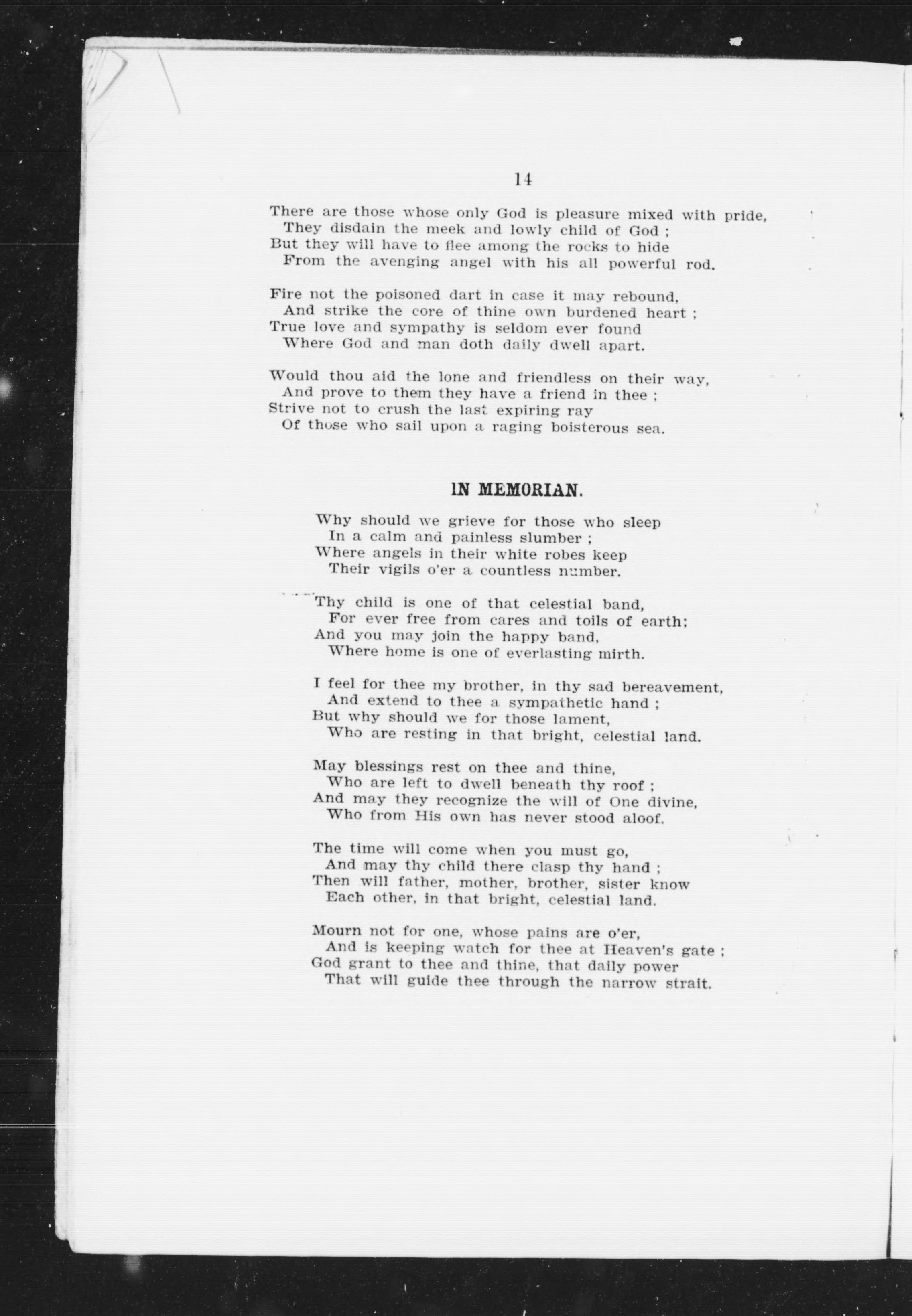 14

There are those whose only God is pleasure mixed with pride,
They disdain the meek and lowly child of God ;
But they will have to flee among the rocks to hide
From the avenging angel with his all powerful rod.

Fire not the poisoned dart in case it may rebound,
And strike the core of thine own burdened heart ;
True love and sympathy is seldom ever found
Where God and man doth daily dwell apart.

Would thou aid the lone and friendless on their way,
And prove to them they have a friend in thee ;
Strive not to crush the last expiring ray
Of those who sail upon a raging boisterous sea.

IN MEMORIAN.

Why should we grieve for those who sleep
In a calm and painless slumber ;
Where angels in their white robes keep
Their vigils o'er a countless number.

Thy child is one of that celestial band,
For ever free from cares and toils of earth;
And you may join the happy band,
Where home is one of everlasting mirth.

I feel for thee my brother, in thy sad bereavement,
And extend to thee a sympathetic hand ;
But why should we for those lament,
Who are resting in that bright, celestial land.

May blessings rest on thee and thine,
Who are left to dwell beneath thy roof ;
And may they recognize the will of One divine,
Who from His own has never stood aloof.

The time will come when you must go,
And may thy child there clasp thy hand ;
Then will father, mother, brother, sister know
Each other, in that bright, celestial land.

Mourn not for one, whose pains are o'er,
And is keeping watch for thee at Heaven's gate ;
God grant to thee and thine, that daily power
That will guide thee through the narrow strait.